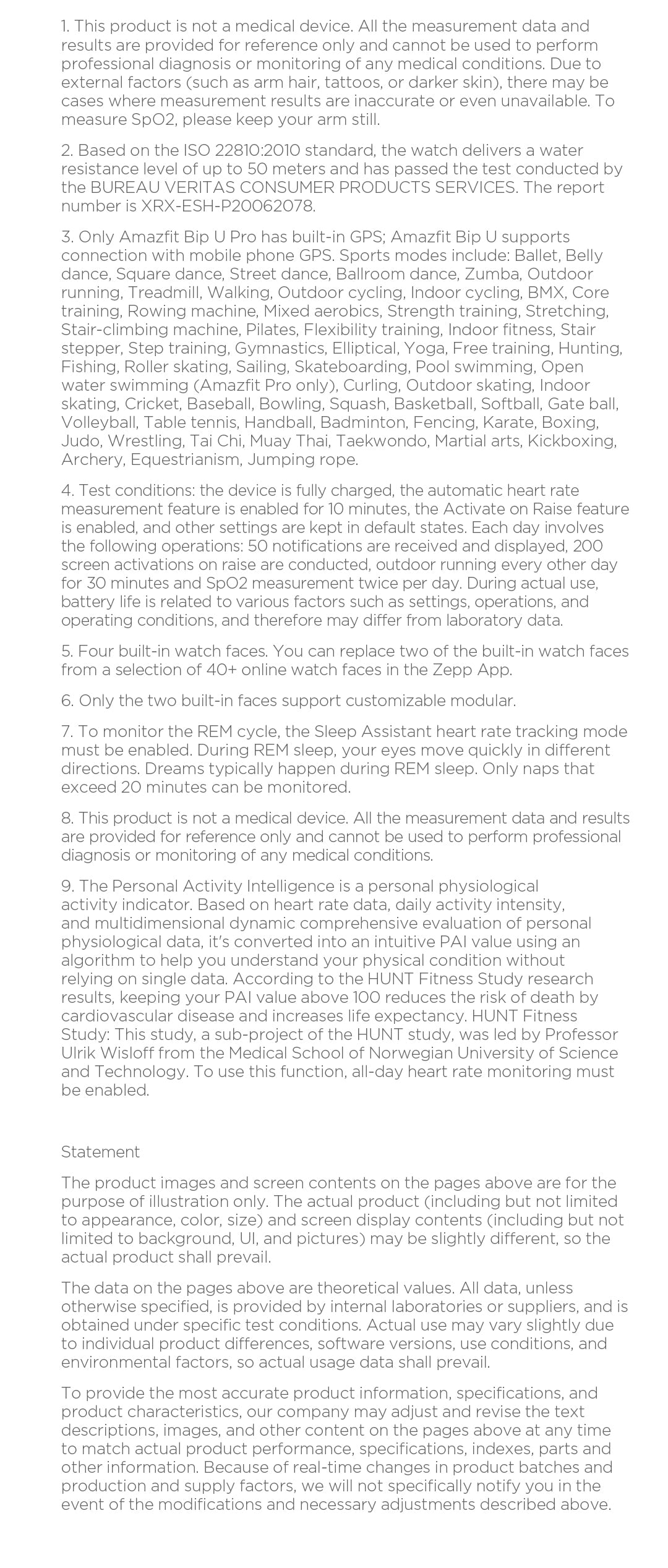 1. This product is not a medical device. All the measurement data and results are provided for reference only and cannot be used to perform professional diagnosis or monitoring of any medical conditions. Due to external factors (such as arm hair, tattoos, or darker skin), there may be cases where measurement results are inaccurate or even unavailable. To measure SpO2, please keep your arm still.

2. Based on the ISO 22810:2010 standard, the watch delivers a water resistance level of up to 50 meters and has passed the test conducted by the BUREAU VERITAS CONSUMER PRODUCTS SERVICES. The report number is XRX-ESH-P20062078.

3. Only Amazfit Bip U Pro has built-in GPS; Amazfit Bip U supports connection with mobile phone GPS. Sports modes include: Ballet, Belly dance, Square dance, Street dance, Ballroom dance, Zumba, Outdoor running, Treadmill, Walking, Outdoor cycling, Indoor cycling, BMX, Core training, Rowing machine, Mixed aerobics, Strength training, Stretching, Stair-climbing machine, Pilates, Flexibility training, Indoor fitness, Stair stepper, Step training, Gymnastics, Elliptical, Yoga, Free training, Hunting, Fishing, Roller skating, Sailing, Skateboarding, Pool swimming, Open water swimming (Amazfit Pro only), Curling, Outdoor skating, Indoor skating, Cricket, Baseball, Bowling, Squash, Basketball, Softball, Gate ball, Volleyball, Table tennis, Handball, Badminton, Fencing, Karate, Boxing, Judo, Wrestling, Tai Chi, Muay Thai, Taekwondo, Martial arts, Kickboxing, Archery, Equestrianism, Jumping rope.

4. Test conditions: the device is fully charged, the automatic heart rate measurement feature is enabled for 10 minutes, the Activate on Raise feature is enabled, and other settings are kept in default states. Each day involves the following operations: 50 notifications are received and displayed, 200 screen activations on raise are conducted, outdoor running every other day for 30 minutes and SpO2 measurement twice per day. During actual use, battery life is related to various factors such as settings, operations, and operating conditions, and therefore may differ from laboratory data.

5. Four built-in watch faces. You can replace two of the built-in watch faces from a selection of 40+ online watch faces in the Zepp App.

6. Only the two built-in faces support customizable modular.

7. To monitor the REM cycle, the Sleep Assistant heart rate tracking mode must be enabled. During REM sleep, your eyes move quickly in different directions. Dreams typically happen during REM sleep. Only naps that exceed 20 minutes can be monitored.

8. This product is not a medical device. All the measurement data and results are provided for reference only and cannot be used to perform professional diagnosis or monitoring of any medical conditions.

9. The Personal Activity Intelligence is a personal physiological activity indicator. Based on heart rate data, daily activity intensity, and multidimensional dynamic comprehensive evaluation of personal physiological data, it's converted into an intuitive PAI value using an algorithm to help you understand your physical condition without relying on single data. According to the HUNT Fitness Study research results, keeping your PAI value above 100 reduces the risk of death by cardiovascular disease and increases life expectancy. HUNT Fitness Study: This study, a sub-project of the HUNT study, was led by Professor Ulrik Wisloff from the Medical School of Norwegian University of Science and Technology. To use this function, all-day heart rate monitoring must be enabled.

Statement

The product images and screen contents on the pages above are for the purpose of illustration only. The actual product (including but not limited to appearance, color, size) and screen display contents (including but not limited to background, UI, and pictures) may be slightly different, so the actual product shall prevail.

The data on the pages above are theoretical values. All data, unless otherwise specified, is provided by internal laboratories or suppliers, and is obtained under specific test conditions. Actual use may vary slightly due to individual product differences, software versions, use conditions, and environmental factors, so actual usage data shall prevail.

To provide the most accurate product information, specifications, and product characteristics, our company may adjust and revise the text descriptions, images, and other content on the pages above at any time to match actual product performance, specifications, indexes, parts and other information. Because of real-time changes in product batches and production and supply factors, we will not specifically notify you in the event of the modifications and necessary adjustments described above.